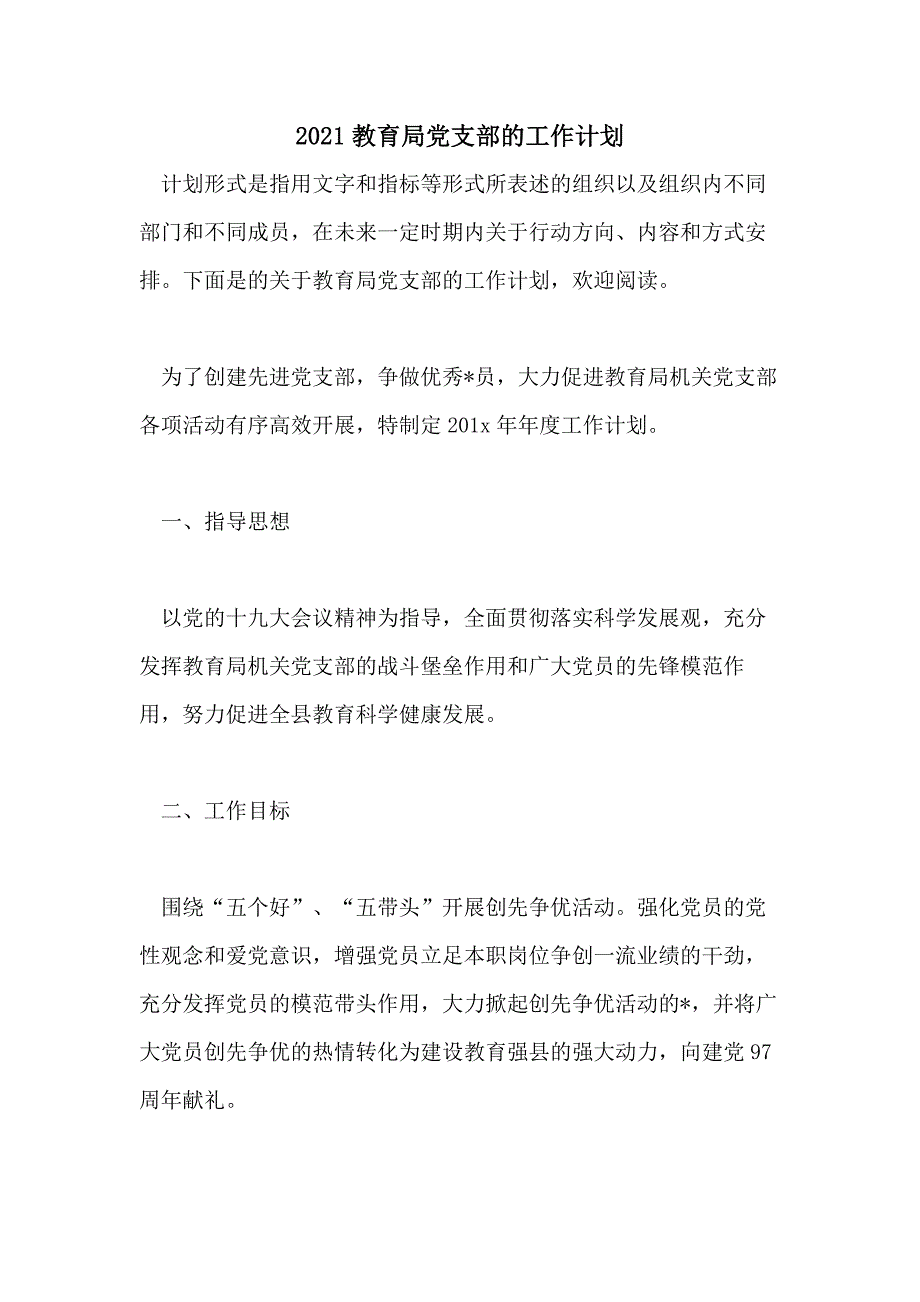 2021 教育局党支部的工作计划

计划形式是指用文字和指标等形式所表述的组织以及组织内不同部门和不同成员，在未来一定时期内关于行动方向、内容和方式安排。下面是的关于教育局党支部的工作计划，欢迎阅读。

为了创建先进党支部，争做优秀*员，大力促进教育局机关党支部各项活动有序高效开展，特制定 201x 年年度工作计划。

一、指导思想

以党的十九大会议精神为指导，全面贯彻落实科学发展观，充分发挥教育局机关党支部的战斗堡垒作用和广大党员的先锋模范作用，努力促进全县教育科学健康发展。

二、工作目标

围绕“五个好”、“五带头”开展创先争优活动。强化党员的党性观念和爱党意识，增强党员立足本职岗位争创一流业绩的干劲，充分发挥党员的模范带头作用，大力掀起创先争优活动的*，并将广大党员创先争优的热情转化为建设教育强县的强大动力，向建党 97 周年献礼。